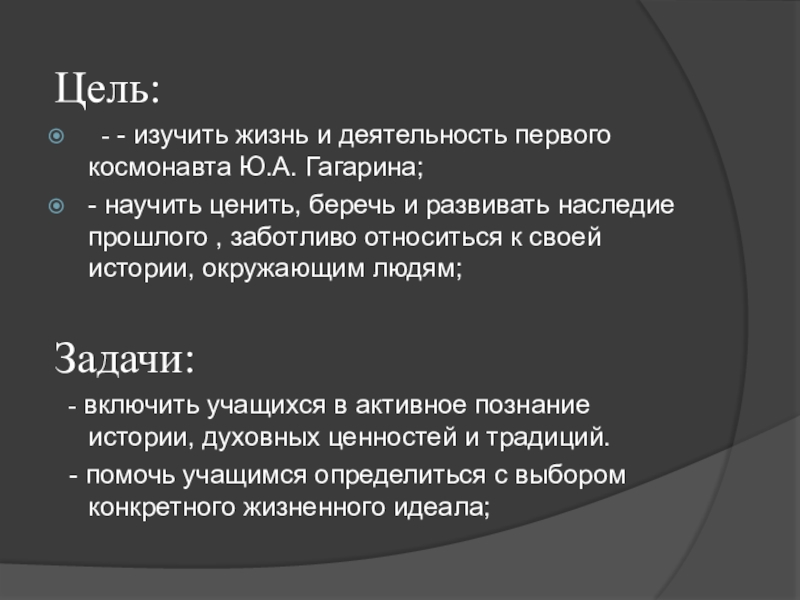 Цель:

- - изучить жизнь и деятельность первого космонавта Ю.А. Гагарина;

- научить ценить, беречь и развивать наследие прошлого , заботливо относиться к своей истории, окружающим людям;

Задачи:

- включить учащихся в активное познание истории, духовных ценностей и традиций.

- помочь учащимся определиться с выбором конкретного жизненного идеала;